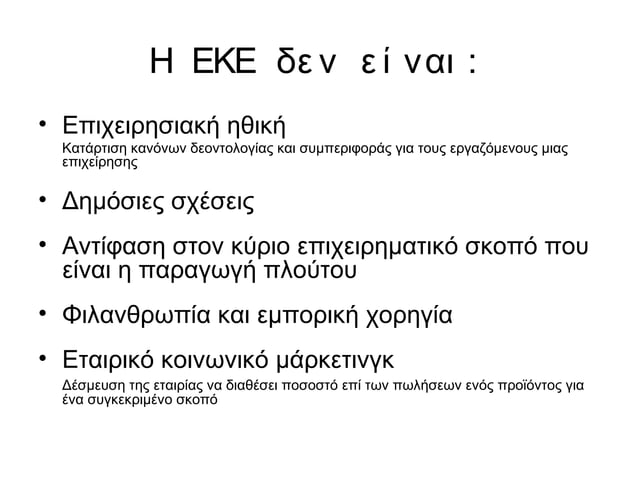 Η ΕΚΕ δεν είναι :

• Επιχειρησιακή ηθική
Κατάρτιση κανόνων δεοντολογίας και συμπεριφοράς για τους εργαζόμενους μιας επιχείρησης

• Δημόσιες σχέσεις

• Αντίφαση στον κύριο επιχειρηματικό σκοπό που είναι η παραγωγή πλούτου

• Φιλανθρωπία και εμπορική χορηγία

• Εταιρικό κοινωνικό μάρκετινγκ
Δέσμευση της εταιρίας να διαθέσει ποσοστό επί των πωλήσεων ενός προϊόντος για ένα συγκεκριμένο σκοπό